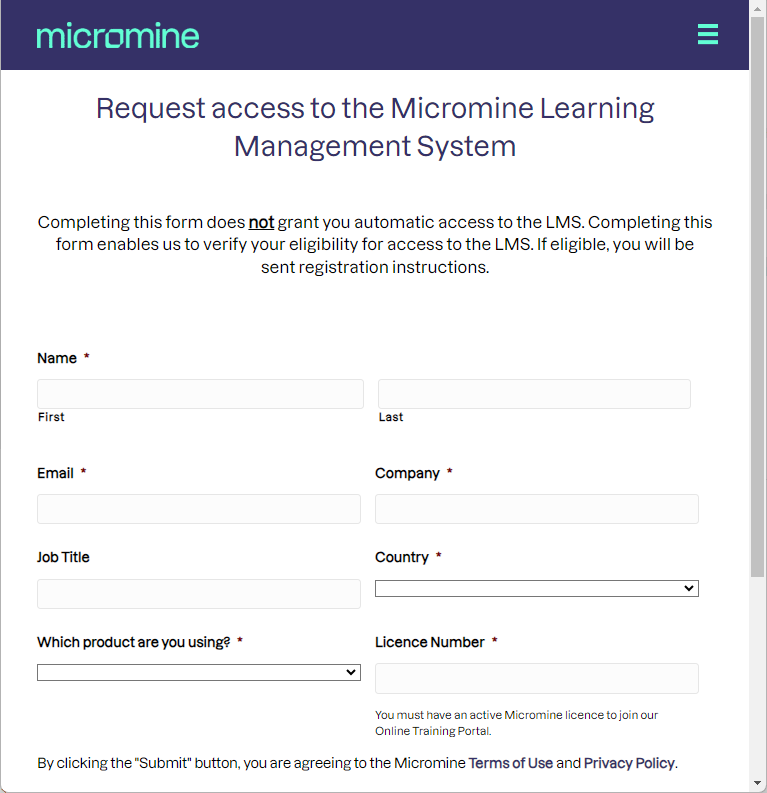 micromine

Request access to the Micromine Learning Management System

Completing this form does not grant you automatic access to the LMS. Completing this form enables us to verify your eligibility for access to the LMS. If eligible, you will be sent registration instructions.

Name *

First

Last

Email *

Company *

Job Title

Country *

Which product are you using? *

Licence Number *

You must have an active Micromine licence to join our Online Training Portal.

By clicking the "Submit" button, you are agreeing to the Micromine Terms of Use and Privacy Policy.